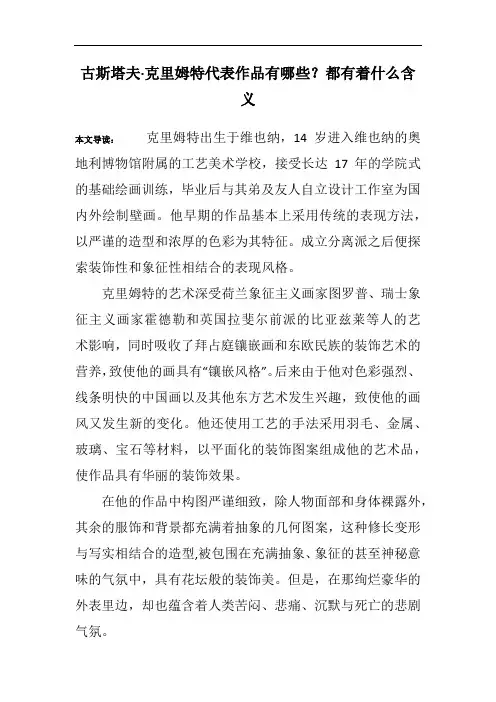 古斯塔夫·克里姆特代表作品有哪些？都有着什么含义

本文导读：　克里姆特出生于维也纳，14 岁进入维也纳的奥地利博物馆附属的工艺美术学校，接受长达 17 年的学院式的基础绘画训练，毕业后与其弟及友人自立设计工作室为国内外绘制壁画。他早期的作品基本上采用传统的表现方法，以严谨的造型和浓厚的色彩为其特征。成立分离派之后便探索装饰性和象征性相结合的表现风格。

克里姆特的艺术深受荷兰象征主义画家图罗普、瑞士象征主义画家霍德勒和英国拉斐尔前派的比亚兹莱等人的艺术影响，同时吸收了拜占庭镶嵌画和东欧民族的装饰艺术的营养，致使他的画具有“镶嵌风格”。后来由于他对色彩强烈、线条明快的中国画以及其他东方艺术发生兴趣，致使他的画风又发生新的变化。他还使用工艺的手法采用羽毛、金属、玻璃、宝石等材料，以平面化的装饰图案组成他的艺术品，使作品具有华丽的装饰效果。

在他的作品中构图严谨细致，除人物面部和身体裸露外，其余的服饰和背景都充满着抽象的几何图案，这种修长变形与写实相结合的造型，被包围在充满抽象、象征的甚至神秘意味的气氛中，具有花坛般的装饰美。但是，在那绚烂豪华的外表里边，却也蕴含着人类苦闷、悲痛、沉默与死亡的悲剧气氛。